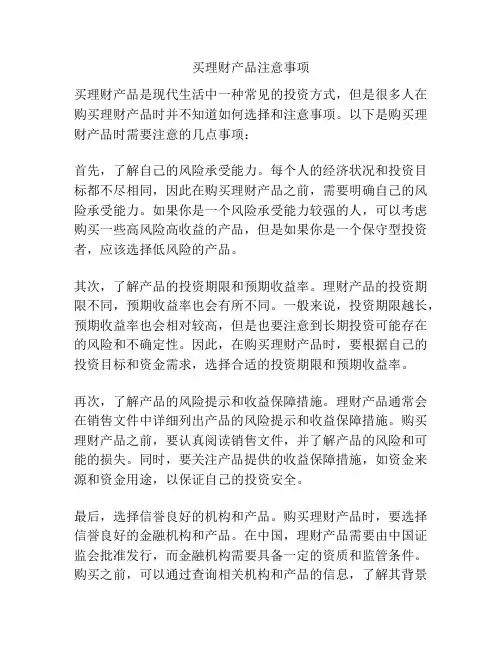 买理财产品注意事项

买理财产品是现代生活中一种常见的投资方式，但是很多人在购买理财产品时并不知道如何选择和注意事项。以下是购买理财产品时需要注意的几点事项：

首先，了解自己的风险承受能力。每个人的经济状况和投资目标都不尽相同，因此在购买理财产品之前，需要明确自己的风险承受能力。如果你是一个风险承受能力较强的人，可以考虑购买一些高风险高收益的产品，但是如果你是一个保守型投资者，应该选择低风险的产品。

其次，了解产品的投资期限和预期收益率。理财产品的投资期限不同，预期收益率也会有所不同。一般来说，投资期限越长，预期收益率也会相对较高，但是也要注意到长期投资可能存在的风险和不确定性。因此，在购买理财产品时，要根据自己的投资目标和资金需求，选择合适的投资期限和预期收益率。

再次，了解产品的风险提示和收益保障措施。理财产品通常会在销售文件中详细列出产品的风险提示和收益保障措施。购买理财产品之前，要认真阅读销售文件，并了解产品的风险和可能的损失。同时，要关注产品提供的收益保障措施，如资金来源和资金用途，以保证自己的投资安全。

最后，选择信誉良好的机构和产品。购买理财产品时，要选择信誉良好的金融机构和产品。在中国，理财产品需要由中国证监会批准发行，而金融机构需要具备一定的资质和监管条件。购买之前，可以通过查询相关机构和产品的信息，了解其背景